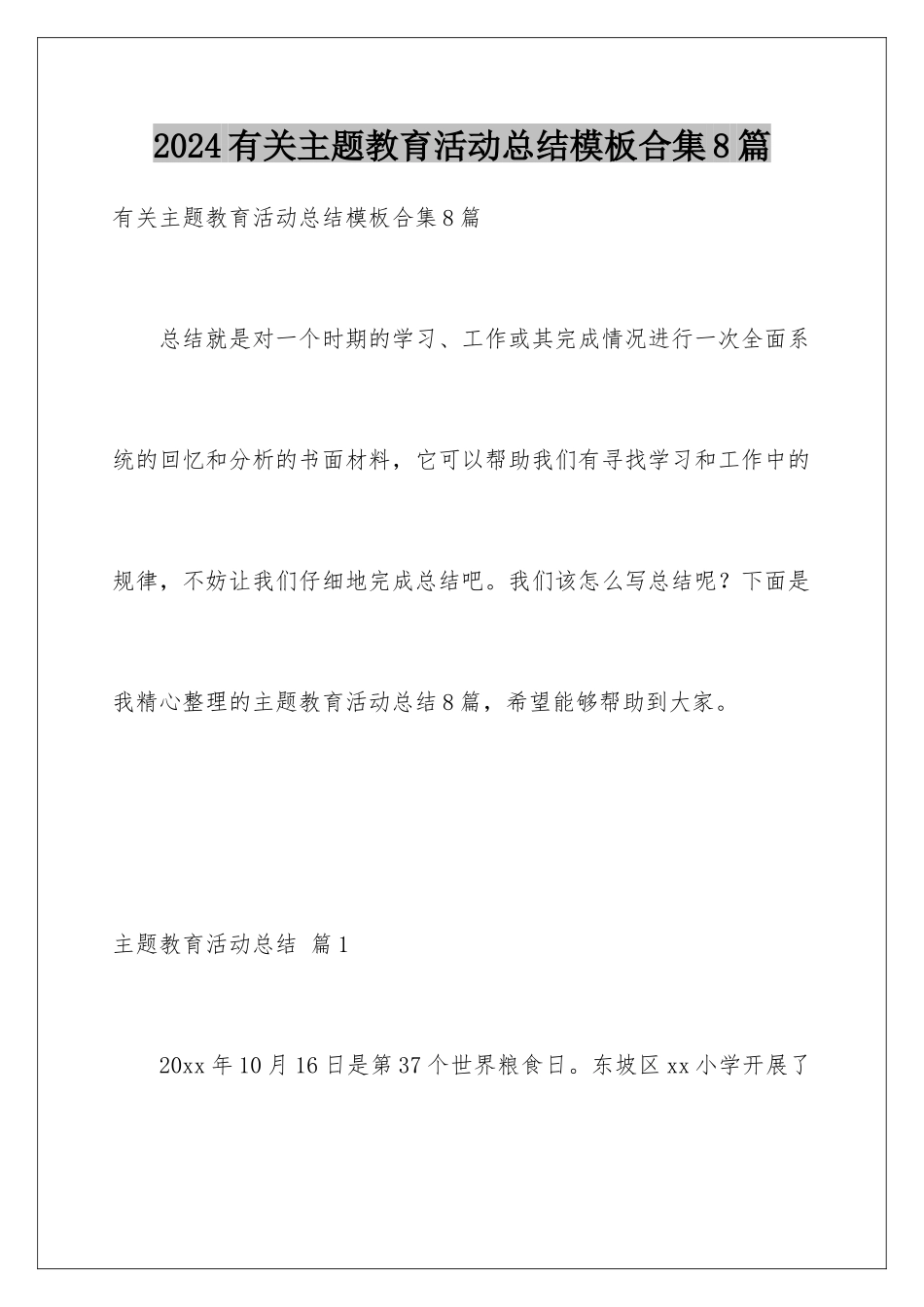 2024有关主题教育活动总结模板合集8篇

有关主题教育活动总结模板合集8篇

总结就是对一个时期的学习、工作或其完成情况进行一次全面系统的回忆和分析的书面材料，它可以帮助我们有寻找学习和工作中的规律，不妨让我们仔细地完成总结吧。我们该怎么写总结呢？下面是我精心整理的主题教育活动总结8篇，希望能够帮助到大家。

主题教育活动总结 篇1

20xx年10月16日是第37个世界粮食日。东坡区xx小学开展了